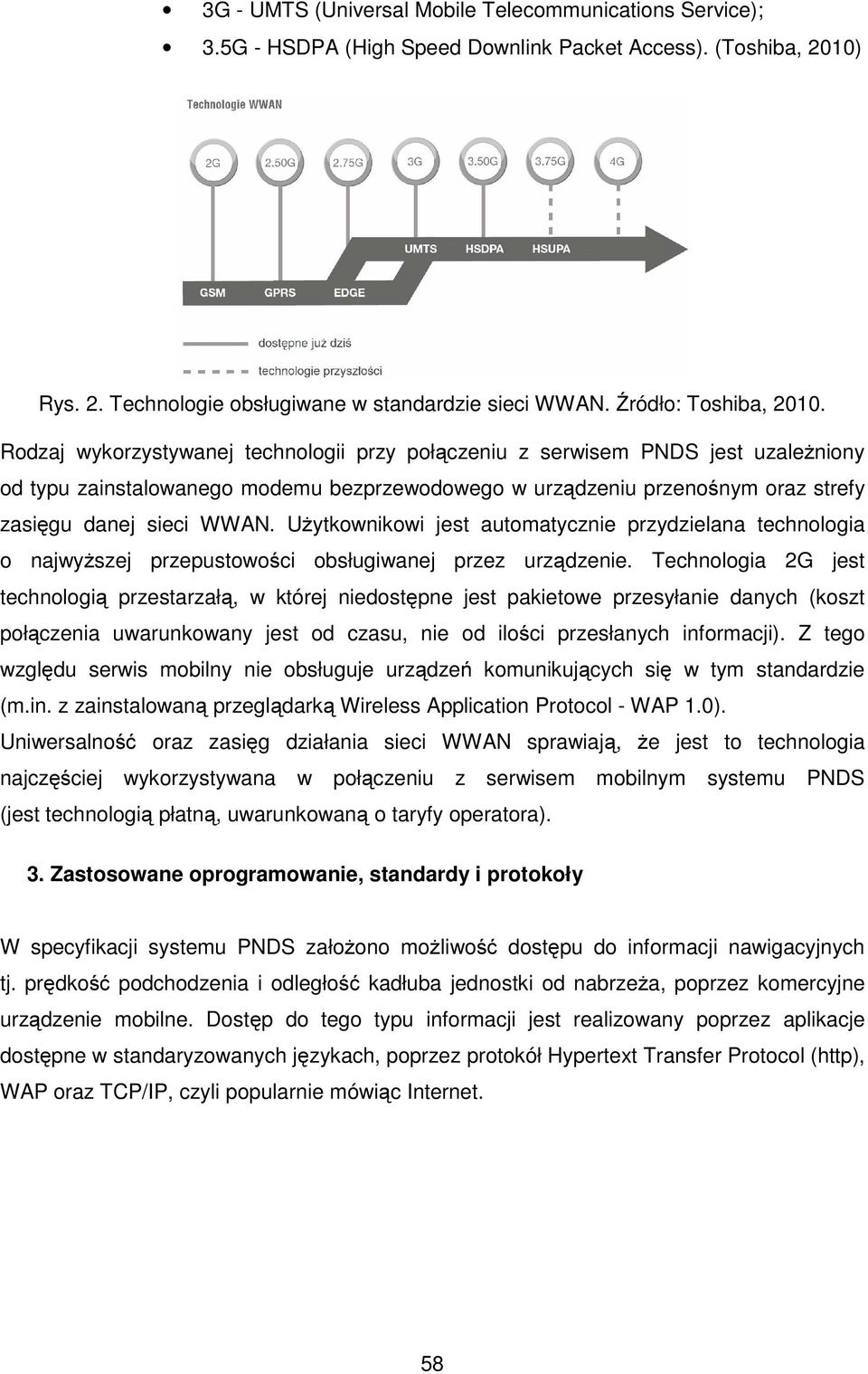 • 3G - UMTS (Universal Mobile Telecommunications Service);
• 3.5G - HSDPA (High Speed Downlink Packet Access). (Toshiba, 2010)

Technologie WWAN

2G
2.50G
2.75G
3G
3.50G
3.75G
4G

UMTS
HSDPA
HSUPA
GSM
GPRS
EDGE

dostępne już dziś
technologie przyszłości

Rys. 2. Technologie obsługiwane w standardzie sieci WWAN. Źródło: Toshiba, 2010.

Rodzaj wykorzystywanej technologii przy połączeniu z serwisem PNDS jest uzależniony od typu zainstalowanego modemu bezprzewodowego w urządzeniu przenośnym oraz strefy zasięgu danej sieci WWAN. Użytkownikowi jest automatycznie przydzielana technologia o najwyższej przepustowości obsługiwanej przez urządzenie. Technologia 2G jest technologią przestarzałą, w której niedostępne jest pakietowe przesyłanie danych (koszt połączenia uwarunkowany jest od czasu, nie od ilości przesłanych informacji). Z tego względu serwis mobilny nie obsługuje urządzeń komunikujących się w tym standardzie (m.in. z zainstalowaną przeglądarką Wireless Application Protocol - WAP 1.0). Uniwersalność oraz zasięg działania sieci WWAN sprawiają, że jest to technologia najczęściej wykorzystywana w połączeniu z serwisem mobilnym systemu PNDS (jest technologią płatną, uwarunkowaną o taryfy operatora).

3. Zastosowane oprogramowanie, standardy i protokoły

W specyfikacji systemu PNDS założono możliwość dostępu do informacji nawigacyjnych tj. prędkość podchodzenia i odległość kadłuba jednostki od nabrzeża, poprzez komercyjne urządzenie mobilne. Dostęp do tego typu informacji jest realizowany poprzez aplikacje dostępne w standaryzowanych językach, poprzez protokół Hypertext Transfer Protocol (http), WAP oraz TCP/IP, czyli popularnie mówiąc Internet.

58